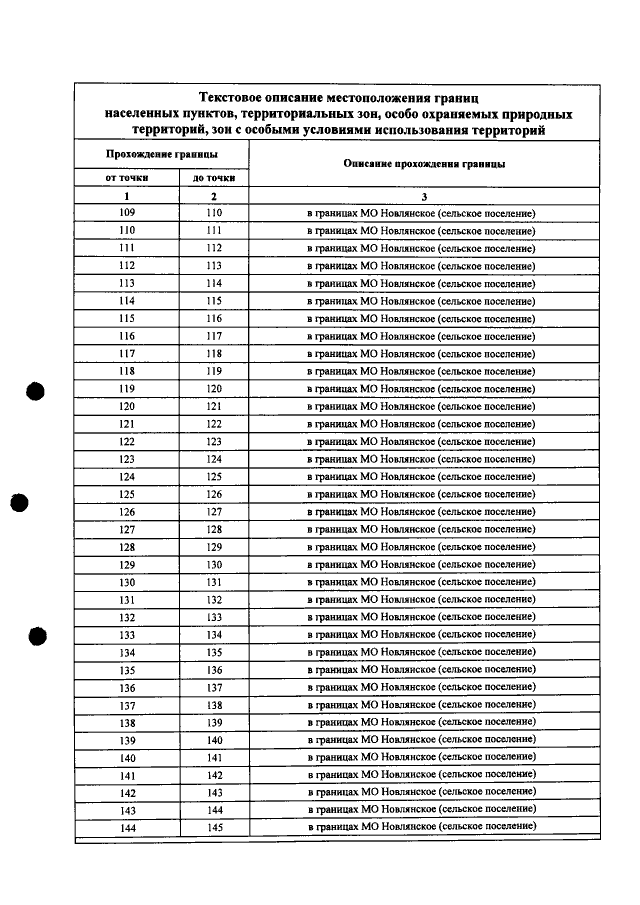 Текстовое описание местоположения границ населенных пунктов, территориальных зон, особо охраняемых природных территорий, зон с особыми условиями использования территорий

| Прохождение границы | | Описание прохождения границы |
|---|---|---|
| от точки | до точки | |
| 1 | 2 | 3 |
| 109 | 110 | в границах МО Новлянское (сельское поселение) |
| 110 | 111 | в границах МО Новлянское (сельское поселение) |
| 111 | 112 | в границах МО Новлянское (сельское поселение) |
| 112 | 113 | в границах МО Новлянское (сельское поселение) |
| 113 | 114 | в границах МО Новлянское (сельское поселение) |
| 114 | 115 | в границах МО Новлянское (сельское поселение) |
| 115 | 116 | в границах МО Новлянское (сельское поселение) |
| 116 | 117 | в границах МО Новлянское (сельское поселение) |
| 117 | 118 | в границах МО Новлянское (сельское поселение) |
| 118 | 119 | в границах МО Новлянское (сельское поселение) |
| 119 | 120 | в границах МО Новлянское (сельское поселение) |
| 120 | 121 | в границах МО Новлянское (сельское поселение) |
| 121 | 122 | в границах МО Новлянское (сельское поселение) |
| 122 | 123 | в границах МО Новлянское (сельское поселение) |
| 123 | 124 | в границах МО Новлянское (сельское поселение) |
| 124 | 125 | в границах МО Новлянское (сельское поселение) |
| 125 | 126 | в границах МО Новлянское (сельское поселение) |
| 126 | 127 | в границах МО Новлянское (сельское поселение) |
| 127 | 128 | в границах МО Новлянское (сельское поселение) |
| 128 | 129 | в границах МО Новлянское (сельское поселение) |
| 129 | 130 | в границах МО Новлянское (сельское поселение) |
| 130 | 131 | в границах МО Новлянское (сельское поселение) |
| 131 | 132 | в границах МО Новлянское (сельское поселение) |
| 132 | 133 | в границах МО Новлянское (сельское поселение) |
| 133 | 134 | в границах МО Новлянское (сельское поселение) |
| 134 | 135 | в границах МО Новлянское (сельское поселение) |
| 135 | 136 | в границах МО Новлянское (сельское поселение) |
| 136 | 137 | в границах МО Новлянское (сельское поселение) |
| 137 | 138 | в границах МО Новлянское (сельское поселение) |
| 138 | 139 | в границах МО Новлянское (сельское поселение) |
| 139 | 140 | в границах МО Новлянское (сельское поселение) |
| 140 | 141 | в границах МО Новлянское (сельское поселение) |
| 141 | 142 | в границах МО Новлянское (сельское поселение) |
| 142 | 143 | в границах МО Новлянское (сельское поселение) |
| 143 | 144 | в границах МО Новлянское (сельское поселение) |
| 144 | 145 | в границах МО Новлянское (сельское поселение) |